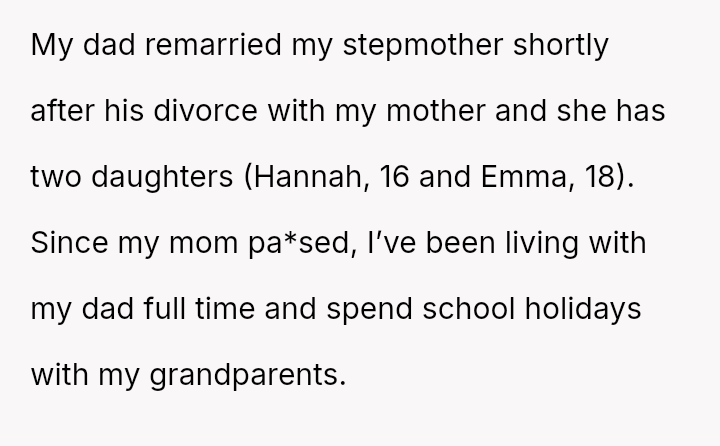 My dad remarried my stepmother shortly after his divorce with my mother and she has two daughters (Hannah, 16 and Emma, 18). Since my mom pa*sed, I've been living with my dad full time and spend school holidays with my grandparents.